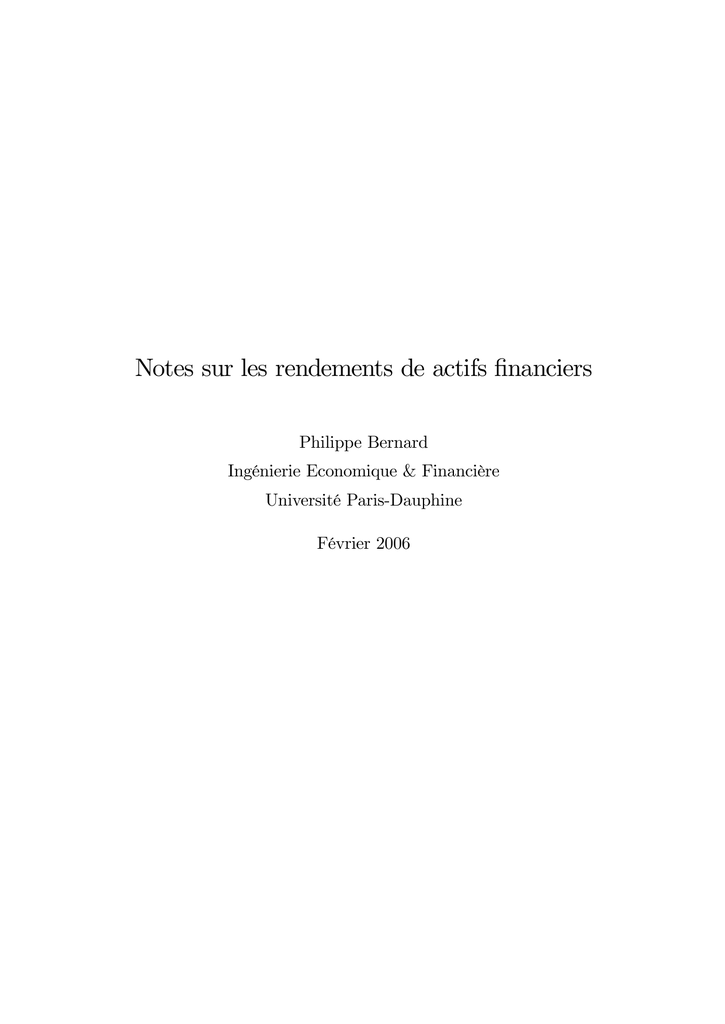 Notes sur les rendements de actifs financiers

Philippe Bernard
Ingénierie Economique & Financière
Université Paris-Dauphine

Février 2006